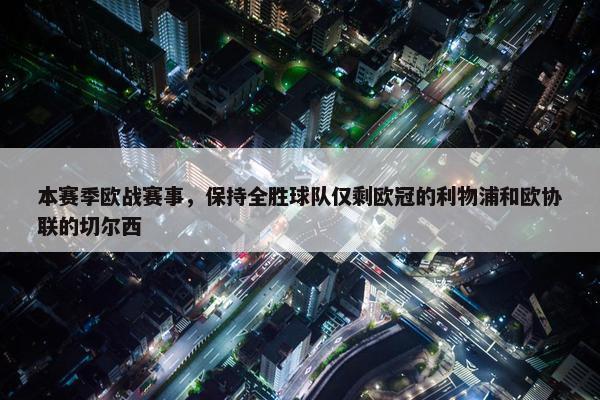 本赛季欧战赛事，保持全胜球队仅剩欧冠的利物浦和欧协联的切尔西